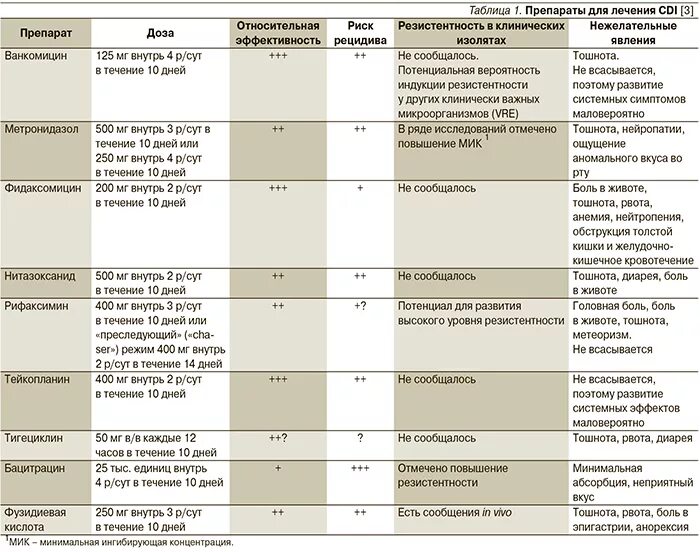 Таблица 1. Препараты для лечения CDI [3]

| Препарат | Доза | Относительная эффективность | Риск рецидива | Резистентность в клинических изолятах | Нежелательные явления |
|---|---|---|---|---|---|
| Ванкомицин | 125 мг внутрь 4 р/сут в течение 10 дней | +++ | ++ | Не сообщалось. Потенциальная вероятность индукции резистентности у других клинически важных микроорганизмов (VRE) | Тошнота. Не всасывается, поэтому развитие системных симптомов маловероятно |
| Метронидазол | 500 мг внутрь 3 р/сут в течение 10 дней или 250 мг внутрь 4 р/сут в течение 10 дней | ++ | ++ | В ряде исследований отмечено повышение МИК $^1$ | Тошнота, нейропатии, ощущение аномального вкуса во рту |
| Фидаксомицин | 200 мг внутрь 2 р/сут в течение 10 дней | +++ | + | Не сообщалось | Боль в животе, тошнота, рвота, анемия, нейтропения, обструкция толстой кишки и желудочно-кишечное кровотечение |
| Нитазоксанид | 500 мг внутрь 2 р/сут в течение 10 дней | ++ | ++ | Не сообщалось | Тошнота, диарея, боль в животе |
| Рифаксимин | 400 мг внутрь 3 р/сут в течение 10 дней или «преследующий» («chaser») режим 400 мг внутрь 2 р/сут в течение 14 дней | ++ | +? | Потенциал для развития высокого уровня резистентности | Головная боль, боль в животе, тошнота, метеоризм. Не всасывается |
| Тейкопланин | 400 мг внутрь 2 р/сут в течение 10 дней | +++ | ++ | Не сообщалось | Не всасывается, поэтому развитие системных эффектов маловероятно |
| Тигециклин | 50 мг в/в каждые 12 часов в течение 10 дней | ++? | ? | Не сообщалось | Тошнота, рвота, диарея |
| Бацитрацин | 25 тыс. единиц внутрь 4 р/сут в течение 10 дней | + | +++ | Отмечено повышение резистентности | Минимальная абсорбция, неприятный вкус |
| Фузидиевая кислота | 250 мг внутрь 3 р/сут в течение 10 дней | ++ | ++ | Есть сообщения in vivo | Тошнота, рвота, боль в эпигастрии, анорексия |

$^1$МИК – минимальная ингибирующая концентрация.